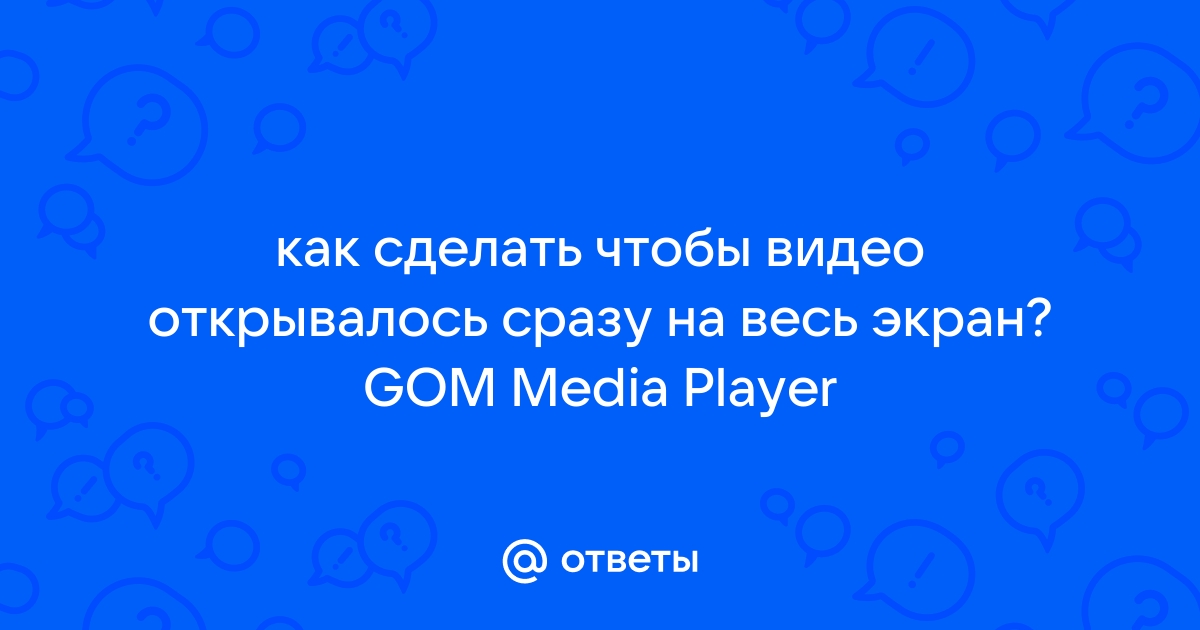 как сделать чтобы видео открывалось сразу на весь экран? GOM Media Player

@ ответы